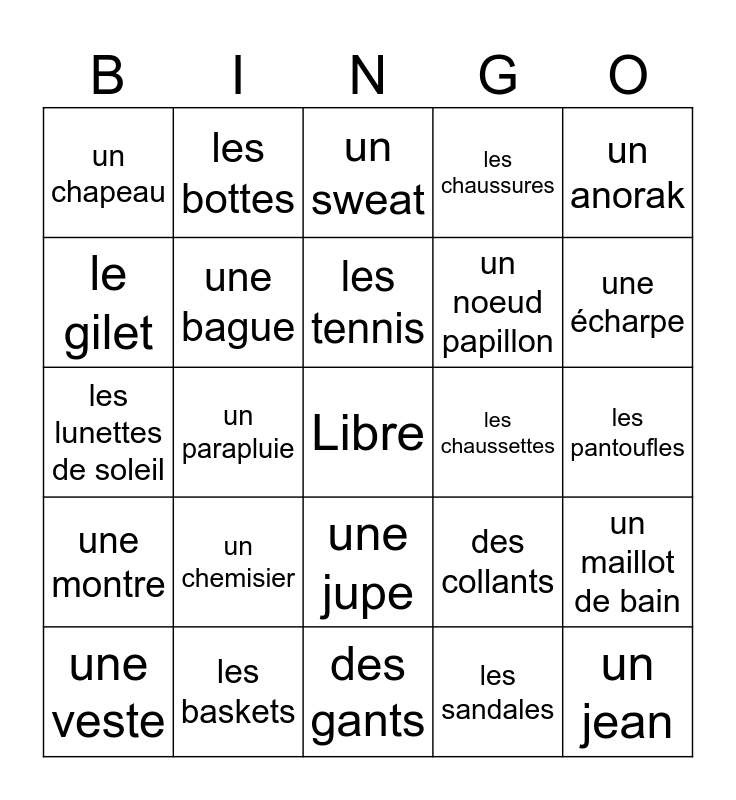 | B | I | N | G | O |
|---|---|---|---|---|
| un chapeau | les bottes | un sweat | les chaussures | un anorak |
| le gilet | une bague | les tennis | un noeud papillon | une écharpe |
| les lunettes de soleil | un parapluie | Libre | les chaussettes | les pantoufles |
| une montre | un chemisier | une jupe | des collants | un maillot de bain |
| une veste | les baskets | des gants | les sandales | un jean |